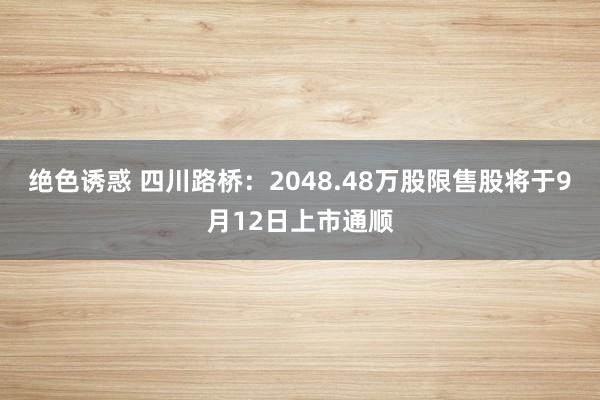 绝色诱惑 四川路桥：2048.48万股限售股将于9月12日上市通顺